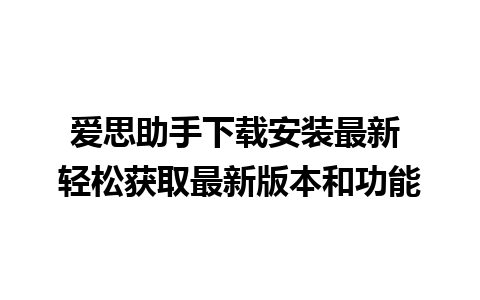 爱思助手下载安装最新
轻松获取最新版本和功能